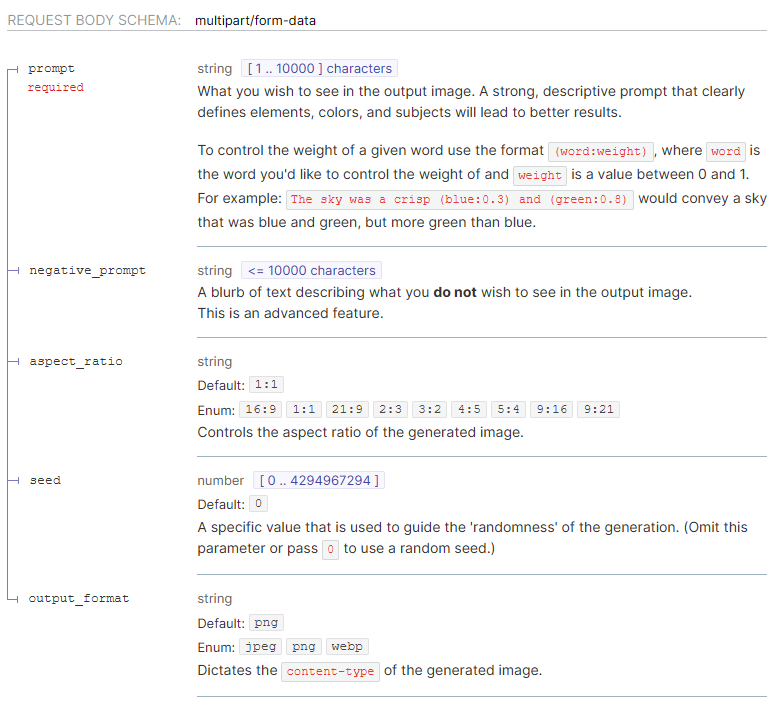 REQUEST BODY SCHEMA: multipart/form-data

prompt
required

string [ 1 .. 10000 ] characters
What you wish to see in the output image. A strong, descriptive prompt that clearly defines elements, colors, and subjects will lead to better results.

To control the weight of a given word use the format (word:weight), where word is the word you'd like to control the weight of and weight is a value between 0 and 1. For example: The sky was a crisp (blue:0.3) and (green:0.8) would convey a sky that was blue and green, but more green than blue.

negative_prompt

string <= 10000 characters
A blurb of text describing what you **do not** wish to see in the output image.
This is an advanced feature.

aspect_ratio

string
Default: 1:1
Enum: 16:9 1:1 21:9 2:3 3:2 4:5 5:4 9:16 9:21
Controls the aspect ratio of the generated image.

seed

number [ 0 .. 4294967294 ]
Default: 0
A specific value that is used to guide the 'randomness' of the generation. (Omit this parameter or pass 0 to use a random seed.)

output_format

string
Default: png
Enum: jpeg png webp
Dictates the content-type of the generated image.